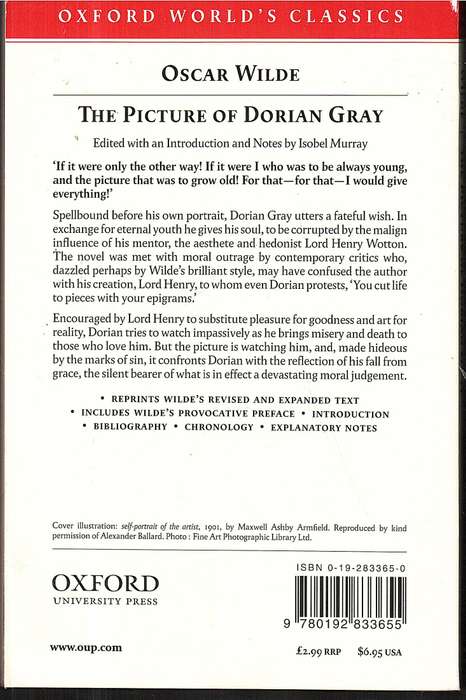 OXFORD WORLD'S CLASSICS

OSCAR WILDE

THE PICTURE OF DORIAN GRAY

Edited with an Introduction and Notes by Isobel Murray

'If it were only the other way! If it were I who was to be always young, and the picture that was to grow old! For that—for that—I would give everything!'

Spellbound before his own portrait, Dorian Gray utters a fateful wish. In exchange for eternal youth he gives his soul, to be corrupted by the malign influence of his mentor, the aesthete and hedonist Lord Henry Wotton. The novel was met with moral outrage by contemporary critics who, dazzled perhaps by Wilde's brilliant style, may have confused the author with his creation, Lord Henry, to whom even Dorian protests, 'You cut life to pieces with your epigrams.'

Encouraged by Lord Henry to substitute pleasure for goodness and art for reality, Dorian tries to watch impassively as he brings misery and death to those who love him. But the picture is watching him, and, made hideous by the marks of sin, it confronts Dorian with the reflection of his fall from grace, the silent bearer of what is in effect a devastating moral judgement.

• REPRINTS WILDE'S REVISED AND EXPANDED TEXT
• INCLUDES WILDE'S PROVOCATIVE PREFACE • INTRODUCTION
• BIBLIOGRAPHY • CHRONOLOGY • EXPLANATORY NOTES

Cover illustration: self-portrait of the artist, 1901, by Maxwell Ashby Armfield. Reproduced by kind permission of Alexander Ballard. Photo : Fine Art Photographic Library Ltd.

OXFORD
UNIVERSITY PRESS

ISBN 0-19-283365-0

9 780192 833655

www.oup.com

£2.99 RRP $6.95 USA